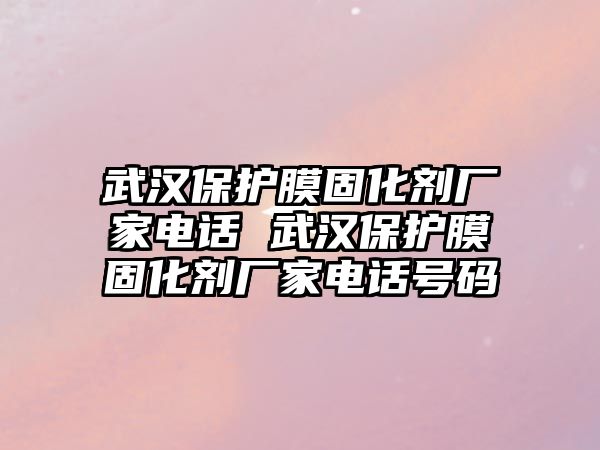 武汉保护膜固化剂厂家电话 武汉保护膜固化剂厂家电话号码